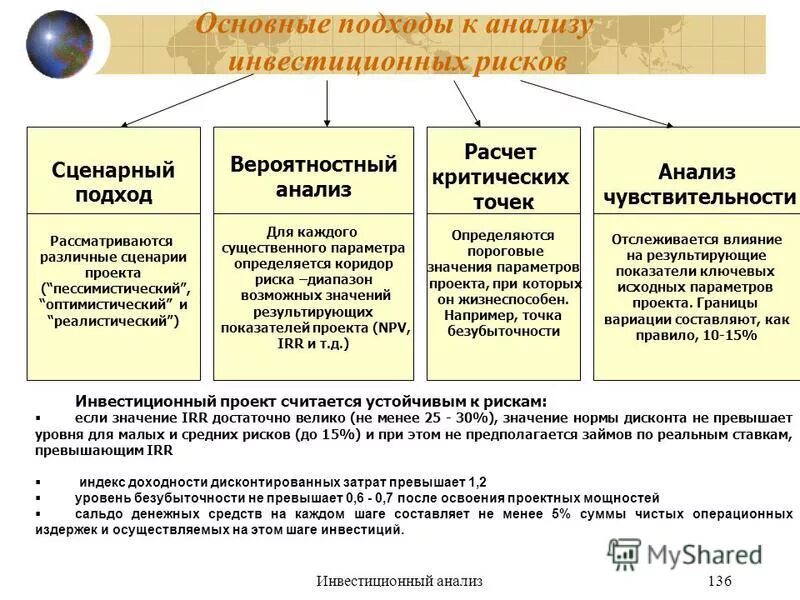 Основные подходы к анализу инвестиционных рисков

Сценарный подход

Рассматриваются различные сценарии проекта ("пессимистический", "оптимистический" и "реалистический")

Вероятностный анализ

Для каждого существенного параметра определяется коридор риска –диапазон возможных значений результирующих показателей проекта (NPV, IRR и т.д.)

Расчет критических точек

Определяются пороговые значения параметров проекта, при которых он жизнеспособен. Например, точка безубыточности

Анализ чувствительности

Отслеживается влияние на результирующие показатели ключевых исходных параметров проекта. Границы вариации составляют, как правило, 10-15%

Инвестиционный проект считается устойчивым к рискам:

▪ если значение IRR достаточно велико (не менее 25 - 30%), значение нормы дисконта не превышает уровня для малых и средних рисков (до 15%) и при этом не предполагается займов по реальным ставкам, превышающим IRR

▪ индекс доходности дисконтированных затрат превышает 1,2

▪ уровень безубыточности не превышает 0,6 - 0,7 после освоения проектных мощностей

▪ сальдо денежных средств на каждом шаге составляет не менее 5% суммы чистых операционных издержек и осуществляемых на этом шаге инвестиций.

MyShared

Инвестиционный анализ 136